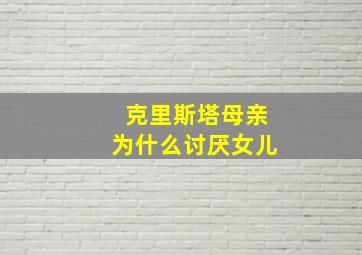 克里斯塔母亲
为什么讨厌女儿